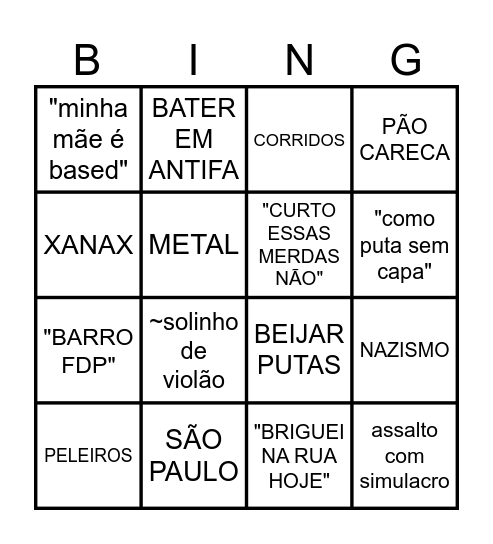 | B | I | N | G |
|---|---|---|---|
| "minha mãe é based" | BATER EM ANTIFA | CORRIDOS | PÃO CARECA |
| XANAX | METAL | "CURTO ESSAS MERDAS NÃO" | "como puta sem capa" |
| "BARRO FDP" | ~solinho de violão | BEIJAR PUTAS | NAZISMO |
| PELEIROS | SÃO PAULO | "BRIGUEI NA RUA HOJE" | assalto com simulacro |